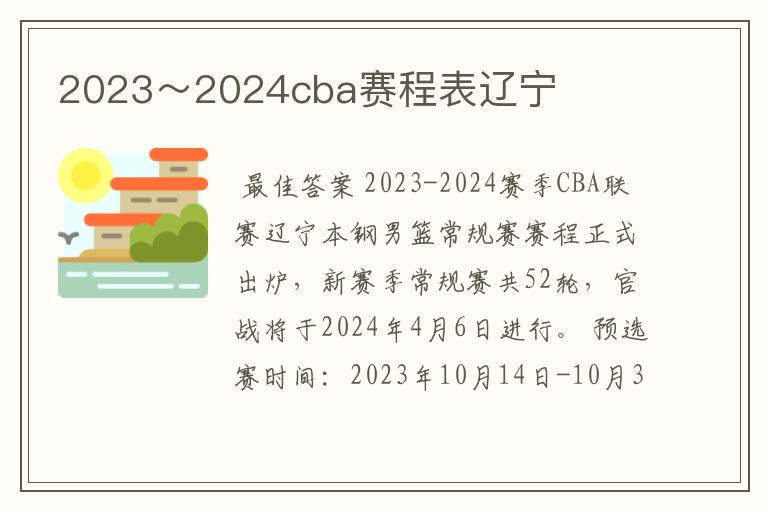 2023～2024cba赛程表辽宁

最佳答案 2023-2024赛季CBA联赛辽宁本钢男篮常规赛赛程正式出炉，新赛季常规赛共52轮，官战将于2024年4月6日进行。预选赛时间：2023年10月14日-10月3